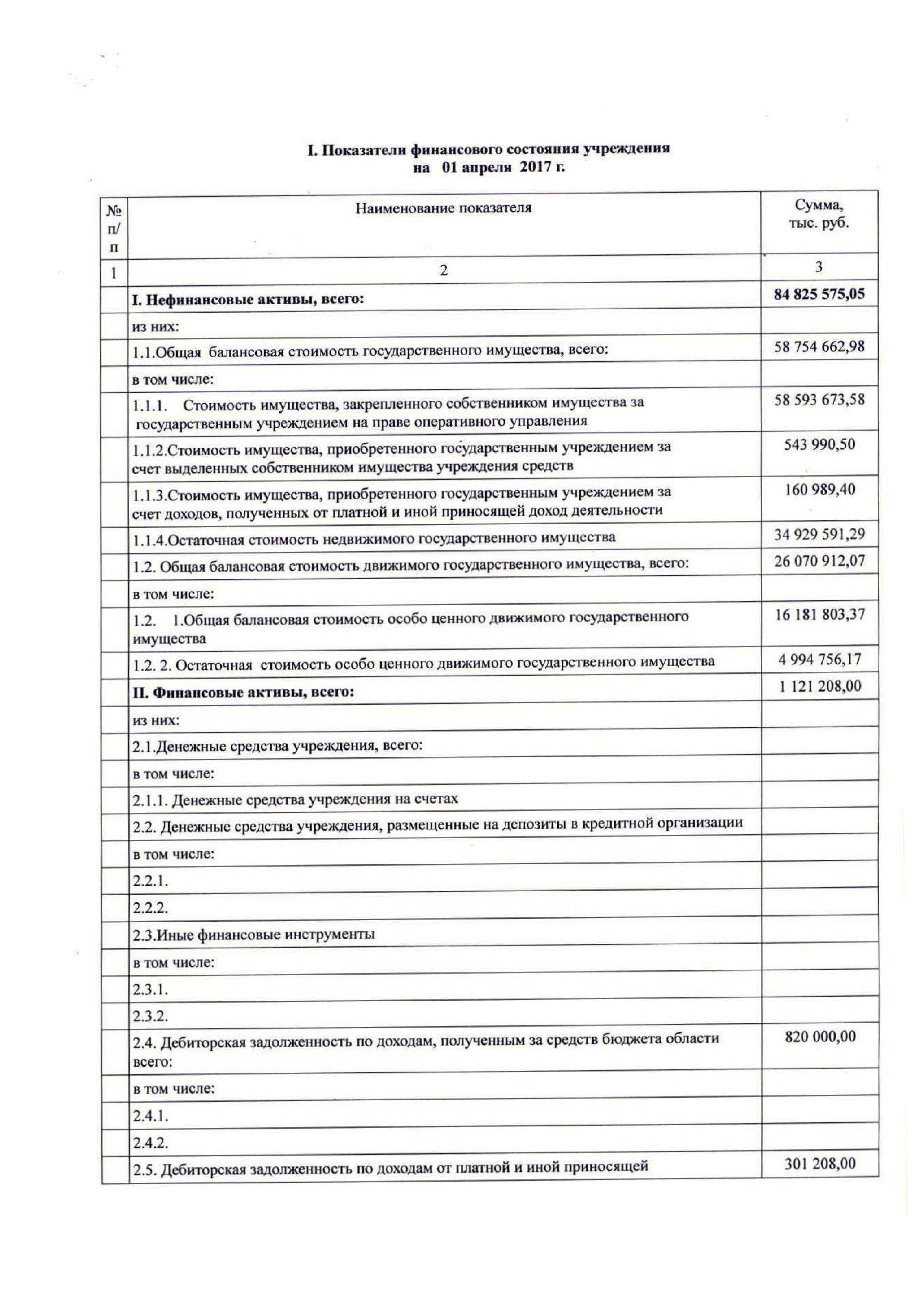 I. Показатели финансового состояния учреждения
на 01 апреля 2017 г.

| № п/п | Наименование показателя | Сумма, тыс. руб. |
|---|---|---|
| 1 | 2 | 3 |
| | I. Нефинансовые активы, всего: | 84 825 575,05 |
| | из них: | |
| | 1.1.Общая балансовая стоимость государственного имущества, всего: | 58 754 662,98 |
| | в том числе: | |
| | 1.1.1. Стоимость имущества, закрепленного собственником имущества за государственным учреждением на праве оперативного управления | 58 593 673,58 |
| | 1.1.2.Стоимость имущества, приобретенного государственным учреждением за счет выделенных собственником имущества учреждения средств | 543 990,50 |
| | 1.1.3.Стоимость имущества, приобретенного государственным учреждением за счет доходов, полученных от платной и иной приносящей доход деятельности | 160 989,40 |
| | 1.1.4.Остаточная стоимость недвижимого государственного имущества | 34 929 591,29 |
| | 1.2. Общая балансовая стоимость движимого государственного имущества, всего: | 26 070 912,07 |
| | в том числе: | |
| | 1.2. 1.Общая балансовая стоимость особо ценного движимого государственного имущества | 16 181 803,37 |
| | 1.2. 2. Остаточная стоимость особо ценного движимого государственного имущества | 4 994 756,17 |
| | II. Финансовые активы, всего: | 1 121 208,00 |
| | из них: | |
| | 2.1.Денежные средства учреждения, всего: | |
| | в том числе: | |
| | 2.1.1. Денежные средства учреждения на счетах | |
| | 2.2. Денежные средства учреждения, размещенные на депозиты в кредитной организации | |
| | в том числе: | |
| | 2.2.1. | |
| | 2.2.2. | |
| | 2.3.Иные финансовые инструменты | |
| | в том числе: | |
| | 2.3.1. | |
| | 2.3.2. | |
| | 2.4. Дебиторская задолженность по доходам, полученным за средств бюджета области всего: | 820 000,00 |
| | в том числе: | |
| | 2.4.1. | |
| | 2.4.2. | |
| | 2.5. Дебиторская задолженность по доходам от платной и иной приносящей | 301 208,00 |